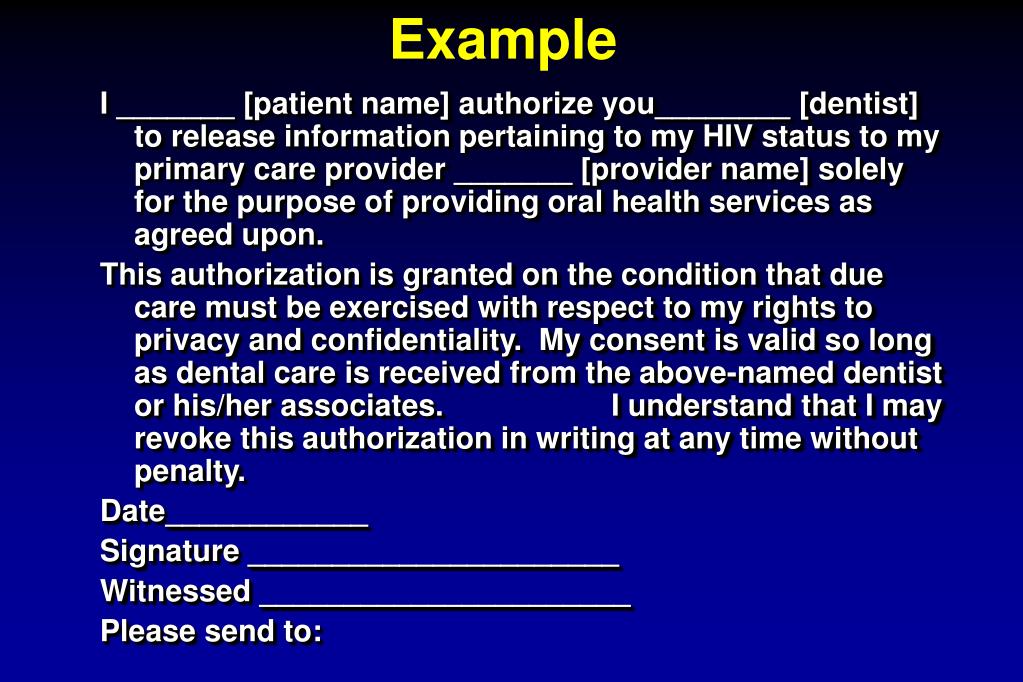 Example

I _______ [patient name] authorize you________ [dentist] to release information pertaining to my HIV status to my primary care provider _______ [provider name] solely for the purpose of providing oral health services as agreed upon.

This authorization is granted on the condition that due care must be exercised with respect to my rights to privacy and confidentiality. My consent is valid so long as dental care is received from the above-named dentist or his/her associates. I understand that I may revoke this authorization in writing at any time without penalty.

Date____________

Signature ______________________

Witnessed ______________________

Please send to: